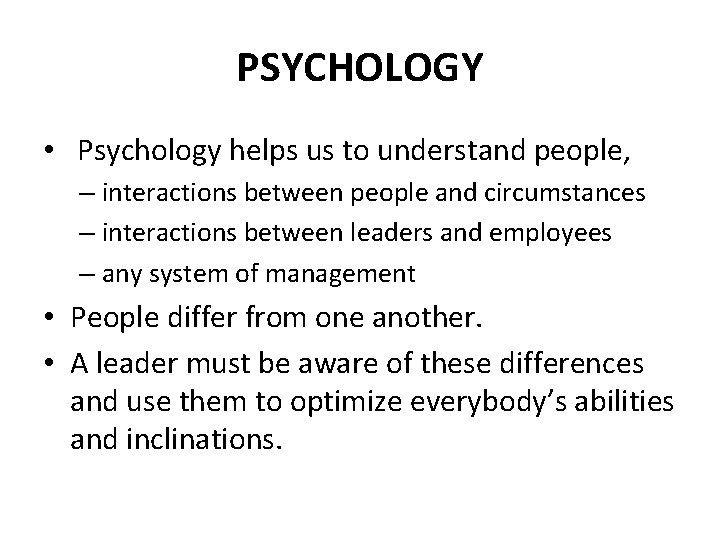 PSYCHOLOGY

• Psychology helps us to understand people,
– interactions between people and circumstances
– interactions between leaders and employees
– any system of management
• People differ from one another.
• A leader must be aware of these differences and use them to optimize everybody’s abilities and inclinations.